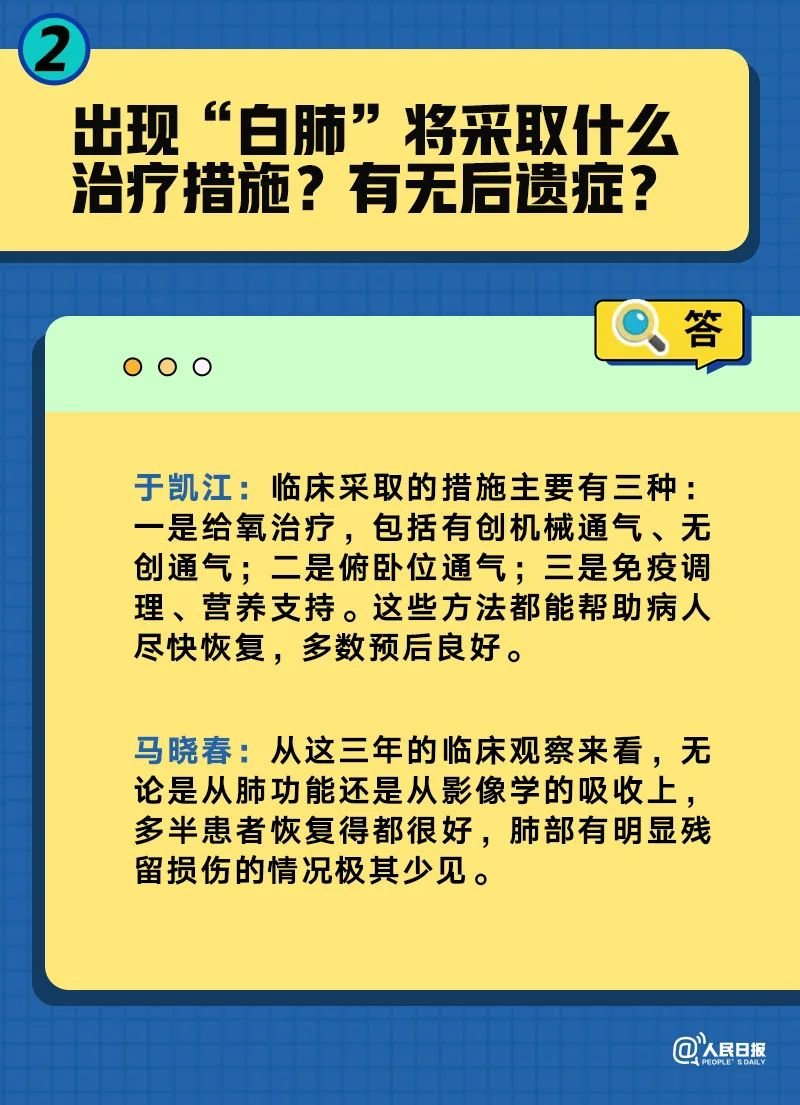 2

出现“白肺”将采取什么治疗措施？有无后遗症？

答

于凯江：临床采取的措施主要有三种：一是给氧治疗，包括有创机械通气、无创通气；二是俯卧位通气；三是免疫调理、营养支持。这些方法都能帮助病人尽快恢复，多数预后良好。

马晓春：从这三年的临床观察来看，无论是从肺功能还是从影像学的吸收上，多半患者恢复得都很好，肺部有明显残留损伤的情况极其少见。

@人民日报 PEOPLE'S DAILY